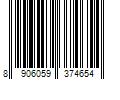 8 906059 374654